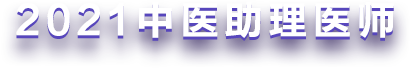 2021中医助理医师